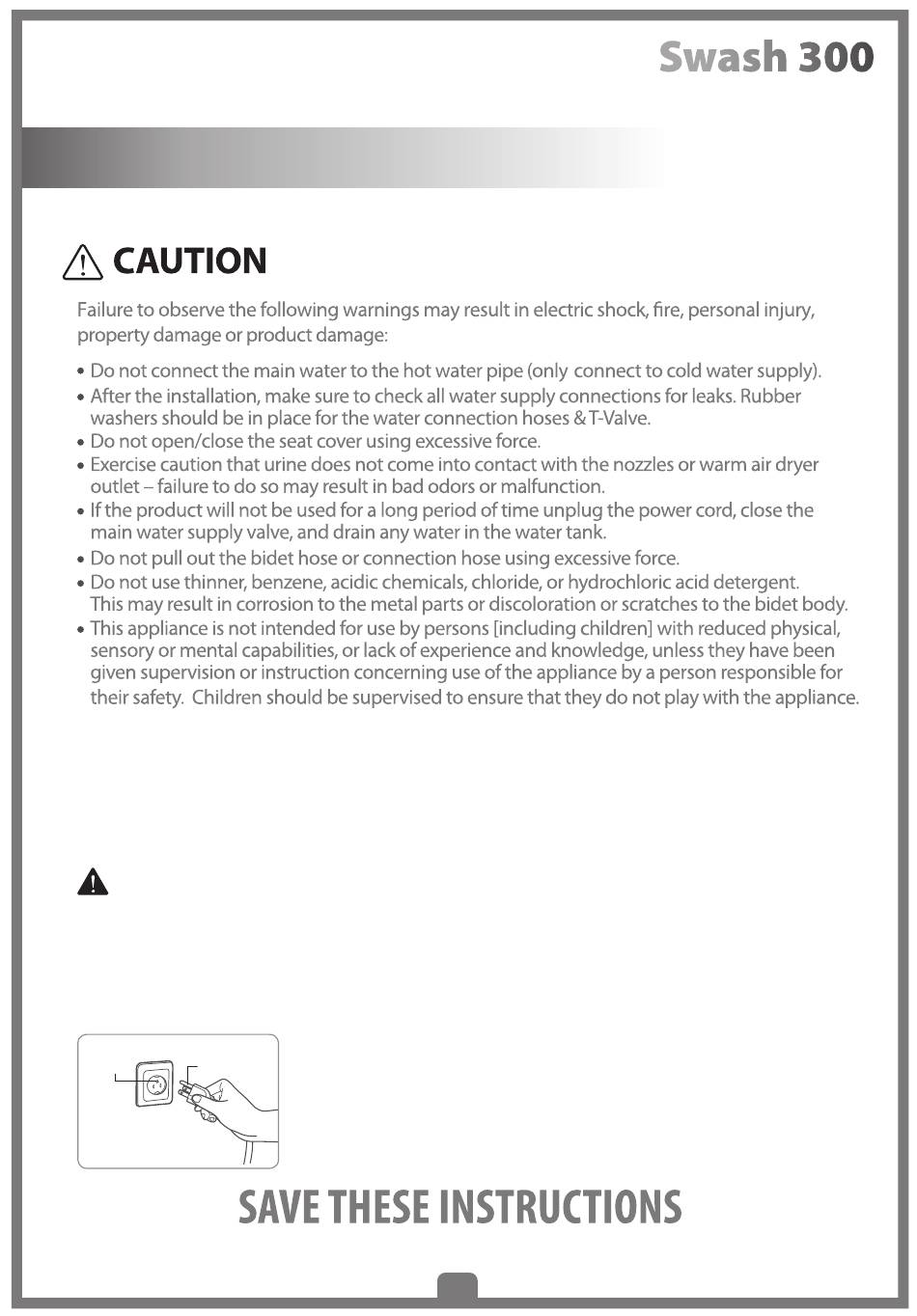 Swash 300

CAUTION

Failure to observe the following warnings may result in electric shock, fire, personal injury, property damage or product damage:

• Do not connect the main water to the hot water pipe (only connect to cold water supply).
• After the installation, make sure to check all water supply connections for leaks. Rubber washers should be in place for the water connection hoses & T-Valve.
• Do not open/close the seat cover using excessive force.
• Exercise caution that urine does not come into contact with the nozzles or warm air dryer outlet – failure to do so may result in bad odors or malfunction.
• If the product will not be used for a long period of time unplug the power cord, close the main water supply valve, and drain any water in the water tank.
• Do not pull out the bidet hose or connection hose using excessive force.
• Do not use thinner, benzene, acidic chemicals, chloride, or hydrochloric acid detergent. This may result in corrosion to the metal parts or discoloration or scratches to the bidet body.
• This appliance is not intended for use by persons [including children] with reduced physical, sensory or mental capabilities, or lack of experience and knowledge, unless they have been given supervision or instruction concerning use of the appliance by a person responsible for their safety. Children should be supervised to ensure that they do not play with the appliance.

SAVE THESE INSTRUCTIONS